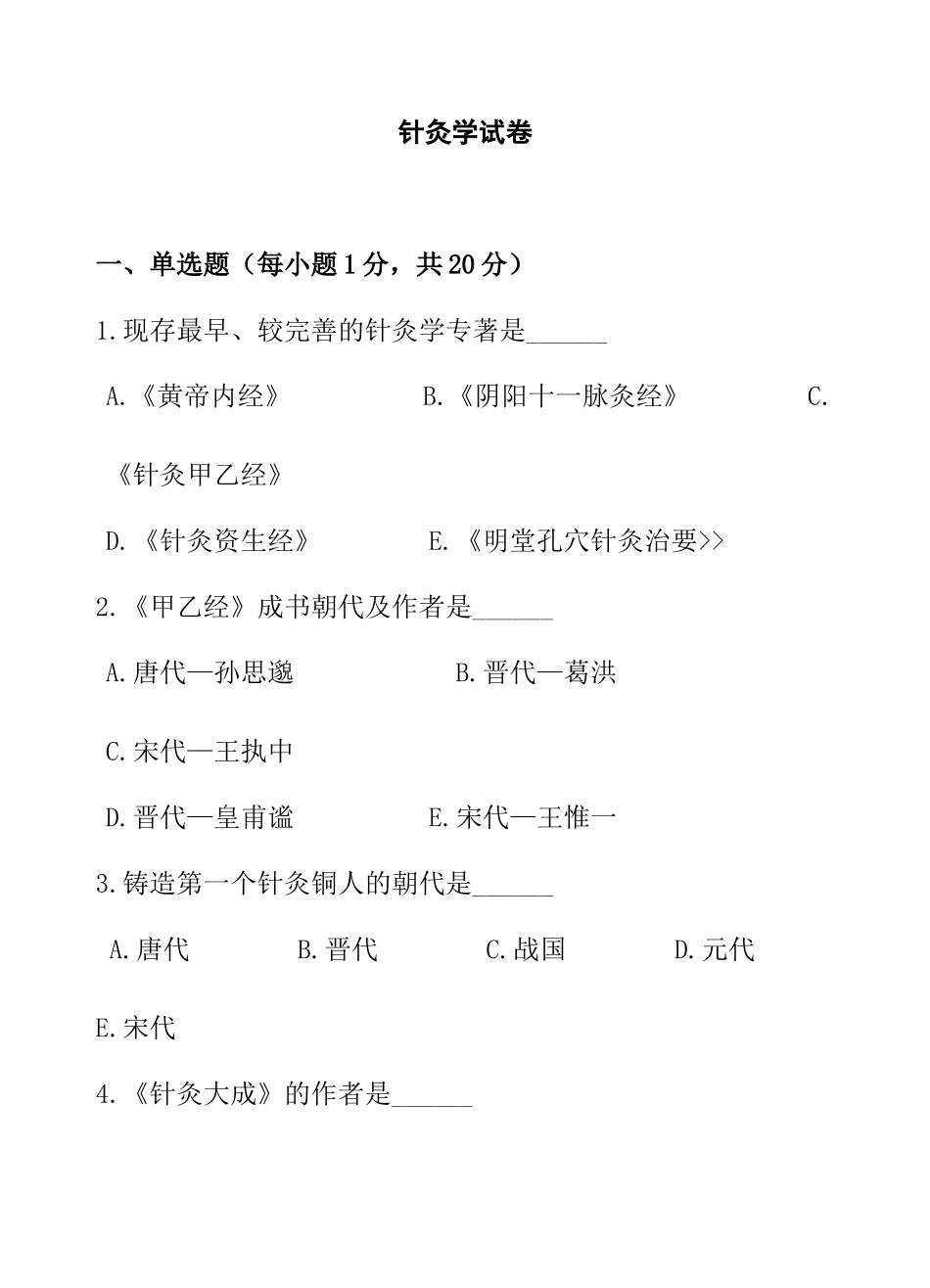 针灸学试卷

一、单选题（每小题 1 分，共 20 分）

1.现存最早、较完善的针灸学专著是______

A.《黄帝内经》 B.《阴阳十一脉灸经》 C.《针灸甲乙经》

D.《针灸资生经》 E.《明堂孔穴针灸治要>>

2.《甲乙经》成书朝代及作者是______

A.唐代—孙思邈 B.晋代—葛洪

C.宋代—王执中

D.晋代—皇甫谧 E.宋代—王惟一

3.铸造第一个针灸铜人的朝代是______

A.唐代 B.晋代 C.战国 D.元代

E.宋代

4.《针灸大成》的作者是______